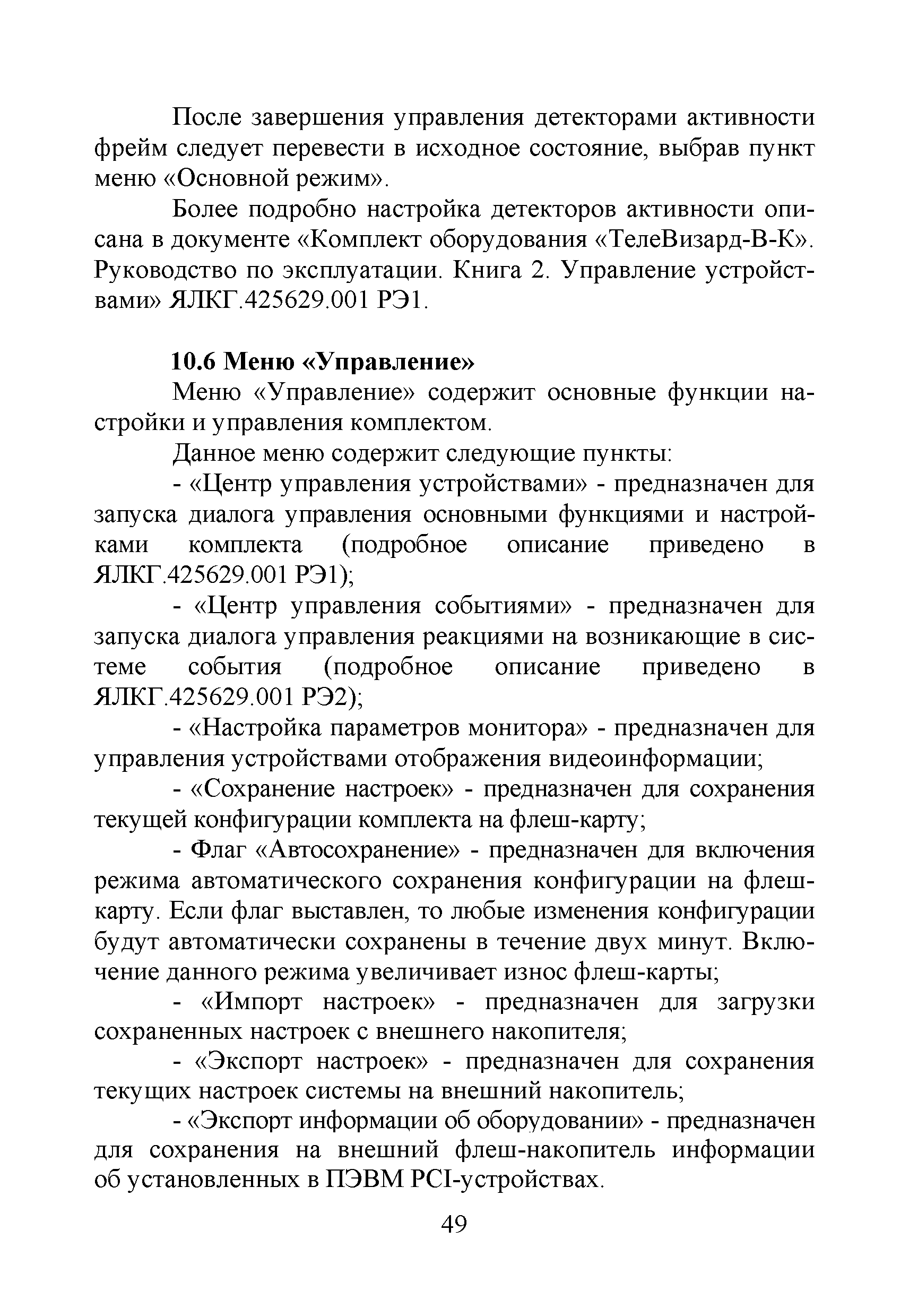 После завершения управления детекторами активности фрейм следует перевести в исходное состояние, выбрав пункт меню «Основной режим».

Более подробно настройка детекторов активности описана в документе «Комплект оборудования «ТелеВизард-В-К». Руководство по эксплуатации. Книга 2. Управление устройствами» ЯЛКГ.425629.001 РЭ1.

10.6 Меню «Управление»

Меню «Управление» содержит основные функции настройки и управления комплектом.

Данное меню содержит следующие пункты:

- «Центр управления устройствами» - предназначен для запуска диалога управления основными функциями и настройками комплекта (подробное описание приведено в ЯЛКГ.425629.001 РЭ1);

- «Центр управления событиями» - предназначен для запуска диалога управления реакциями на возникающие в системе события (подробное описание приведено в ЯЛКГ.425629.001 РЭ2);

- «Настройка параметров монитора» - предназначен для управления устройствами отображения видеоинформации;

- «Сохранение настроек» - предназначен для сохранения текущей конфигурации комплекта на флеш-карту;

- Флаг «Автосохранение» - предназначен для включения режима автоматического сохранения конфигурации на флеш-карту. Если флаг выставлен, то любые изменения конфигурации будут автоматически сохранены в течение двух минут. Включение данного режима увеличивает износ флеш-карты;

- «Импорт настроек» - предназначен для загрузки сохраненных настроек с внешнего накопителя;

- «Экспорт настроек» - предназначен для сохранения текущих настроек системы на внешний накопитель;

- «Экспорт информации об оборудовании» - предназначен для сохранения на внешний флеш-накопитель информации об установленных в ПЭВМ PCI-устройствах.

49